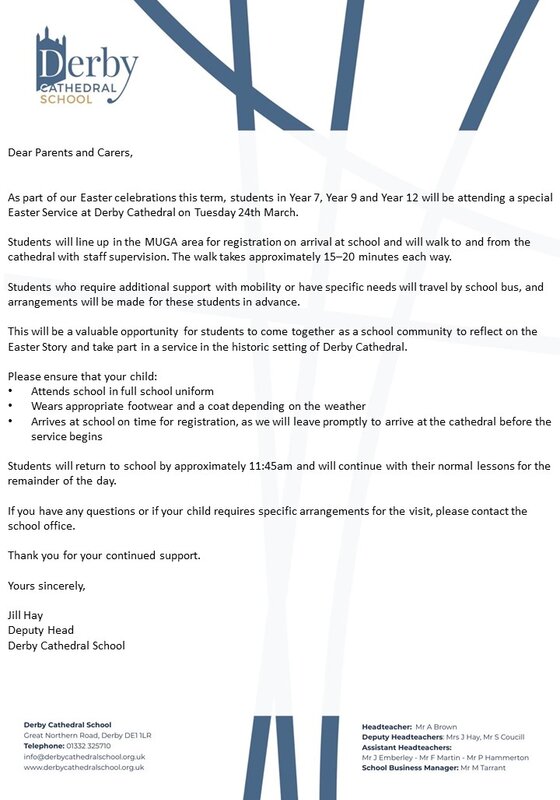 Derby
CATHEDRAL
SCHOOL

Dear Parents and Carers,

As part of our Easter celebrations this term, students in Year 7, Year 9 and Year 12 will be attending a special Easter Service at Derby Cathedral on Tuesday 24th March.

Students will line up in the MUGA area for registration on arrival at school and will walk to and from the cathedral with staff supervision. The walk takes approximately 15–20 minutes each way.

Students who require additional support with mobility or have specific needs will travel by school bus, and arrangements will be made for these students in advance.

This will be a valuable opportunity for students to come together as a school community to reflect on the Easter Story and take part in a service in the historic setting of Derby Cathedral.

Please ensure that your child:
• Attends school in full school uniform
• Wears appropriate footwear and a coat depending on the weather
• Arrives at school on time for registration, as we will leave promptly to arrive at the cathedral before the service begins

Students will return to school by approximately 11:45am and will continue with their normal lessons for the remainder of the day.

If you have any questions or if your child requires specific arrangements for the visit, please contact the school office.

Thank you for your continued support.

Yours sincerely,

Jill Hay
Deputy Head
Derby Cathedral School

Derby Cathedral School
Great Northern Road, Derby DE1 1LR
Telephone: 01332 325710
info@derbycathedralschool.org.uk
www.derbycathedralschool.org.uk

Headteacher: Mr A Brown
Deputy Headteachers: Mrs J Hay, Mr S Coucill
Assistant Headteachers:
Mr J Emberley - Mr F Martin - Mr P Hammerton
School Business Manager: Mr M Tarrant